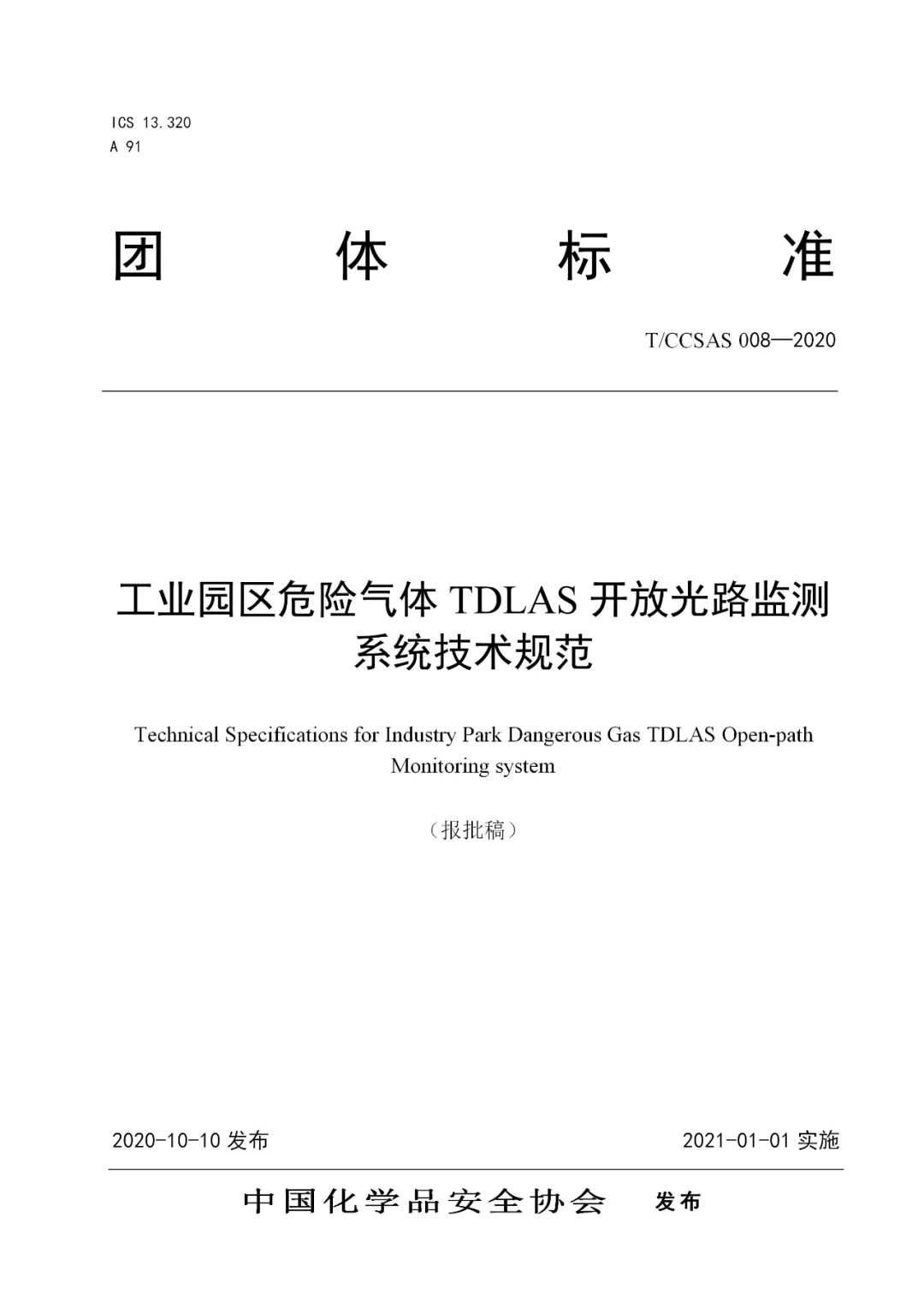 ICS 13.320
A 91

团 体 标 准

T/CCSAS 008—2020

工业园区危险气体 TDLAS 开放光路监测系统技术规范

Technical Specifications for Industry Park Dangerous Gas TDLAS Open-path Monitoring system

（报批稿）

2020-10-10 发布

2021-01-01 实施

中国化学品安全协会 发布